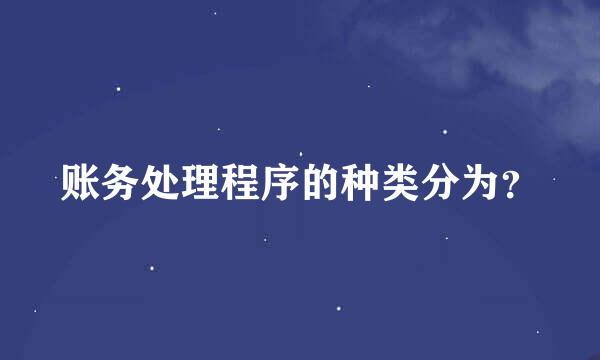 账务处理程序的种类分为？